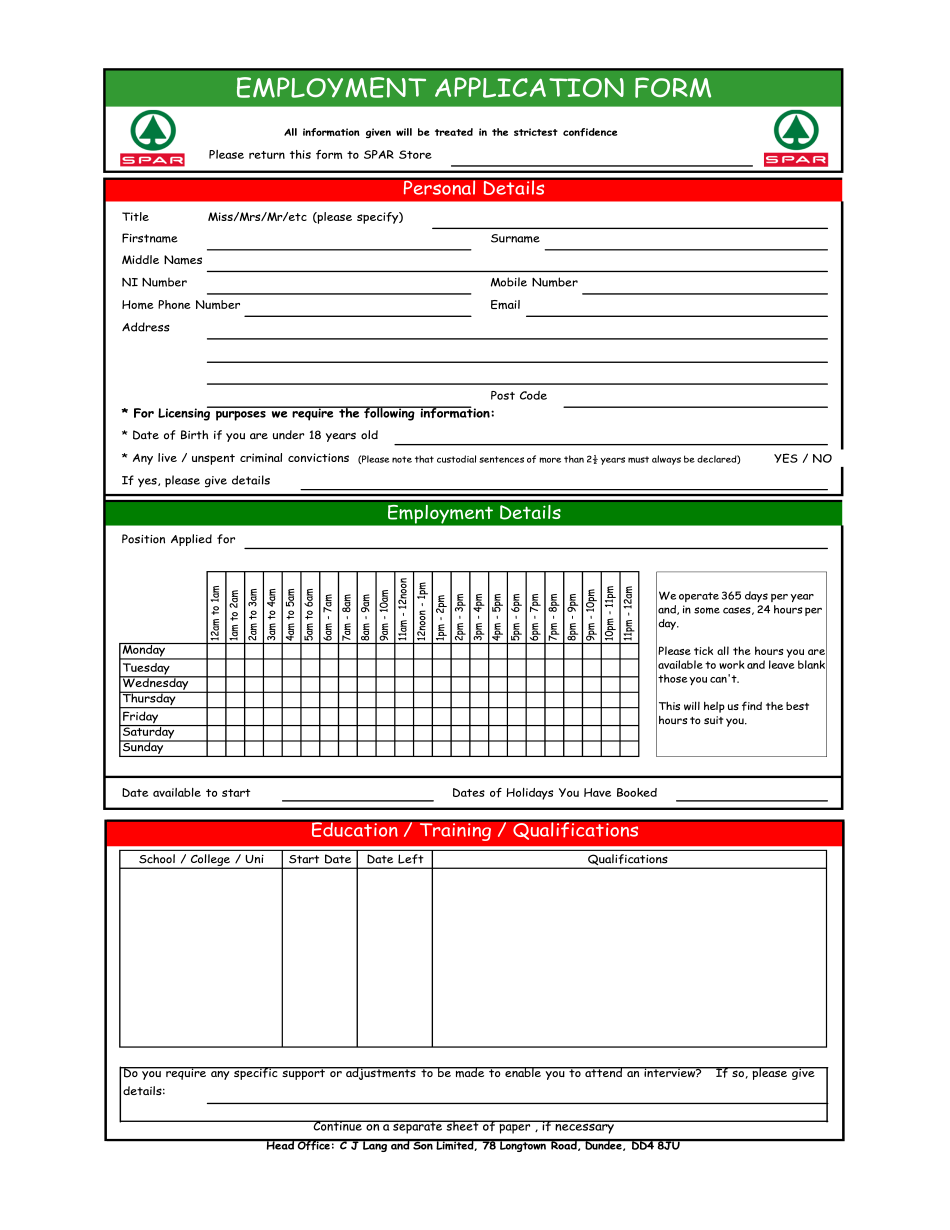 EMPLOYMENT APPLICATION FORM

SPAR

All information given will be treated in the strictest confidence

Please return this form to SPAR Store

SPAR

Personal Details

Title Miss/Mrs/Mr/etc (please specify)

Firstname

Surname

Middle Names

NI Number

Mobile Number

Home Phone Number

Email

Address

Post Code

* For Licensing purposes we require the following information:

* Date of Birth if you are under 18 years old

* Any live / unspent criminal convictions (Please note that custodial sentences of more than $2\frac{1}{2}$ years must always be declared) YES / NO

If yes, please give details

Employment Details

Position Applied for

| | 12am to 1am | 1am to 2am | 2am to 3am | 3am to 4am | 4am to 5am | 5am to 6am | 6am - 7am | 7am - 8am | 8am - 9am | 9am - 10am | 11am - 12noon | 12noon - 1pm | 1pm - 2pm | 2pm - 3pm | 3pm - 4pm | 4pm - 5pm | 5pm - 6pm | 6pm - 7pm | 7pm - 8pm | 8pm - 9pm | 9pm - 10pm | 10pm - 11pm | 11pm - 12am |
|---|---|---|---|---|---|---|---|---|---|---|---|---|---|---|---|---|---|---|---|---|---|---|---|
| Monday | | | | | | | | | | | | | | | | | | | | | | | |
| Tuesday | | | | | | | | | | | | | | | | | | | | | | | |
| Wednesday | | | | | | | | | | | | | | | | | | | | | | | |
| Thursday | | | | | | | | | | | | | | | | | | | | | | | |
| Friday | | | | | | | | | | | | | | | | | | | | | | | |
| Saturday | | | | | | | | | | | | | | | | | | | | | | | |
| Sunday | | | | | | | | | | | | | | | | | | | | | | | |

We operate 365 days per year and, in some cases, 24 hours per day.

Please tick all the hours you are available to work and leave blank those you can't.

This will help us find the best hours to suit you.

Date available to start

Dates of Holidays You Have Booked

Education / Training / Qualifications

| School / College / Uni | Start Date | Date Left | Qualifications |
|---|---|---|---|
| | | | |

Do you require any specific support or adjustments to be made to enable you to attend an interview? If so, please give details:

Continue on a separate sheet of paper , if necessary

Head Office: C J Lang and Son Limited, 78 Longtown Road, Dundee, DD4 8JU